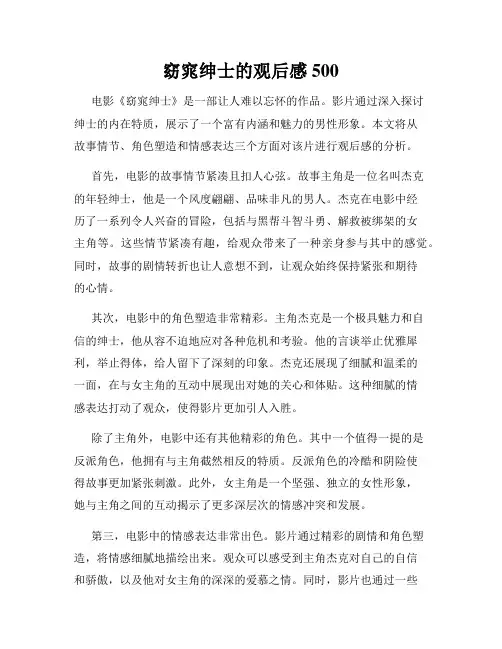 窈窕绅士的观后感 500

电影《窈窕绅士》是一部让人难以忘怀的作品。影片通过深入探讨绅士的内在特质，展示了一个富有内涵和魅力的男性形象。本文将从故事情节、角色塑造和情感表达三个方面对该片进行观后感的分析。

首先，电影的故事情节紧凑且扣人心弦。故事主角是一位名叫杰克的年轻绅士，他是一个风度翩翩、品味非凡的男人。杰克在电影中经历了一系列令人兴奋的冒险，包括与黑帮斗智斗勇、解救被绑架的女主角等。这些情节紧凑有趣，给观众带来了一种亲身参与其中的感觉。同时，故事的剧情转折也让人意想不到，让观众始终保持紧张和期待的心情。

其次，电影中的角色塑造非常精彩。主角杰克是一个极具魅力和自信的绅士，他从容不迫地应对各种危机和考验。他的言谈举止优雅犀利，举止得体，给人留下了深刻的印象。杰克还展现了细腻和温柔的一面，在与女主角的互动中展现出对她的关心和体贴。这种细腻的情感表达打动了观众，使得影片更加引人入胜。

除了主角外，电影中还有其他精彩的角色。其中一个值得一提的是反派角色，他拥有与主角截然相反的特质。反派角色的冷酷和阴险使得故事更加紧张刺激。此外，女主角是一个坚强、独立的女性形象，她与主角之间的互动揭示了更多深层次的情感冲突和发展。

第三，电影中的情感表达非常出色。影片通过精彩的剧情和角色塑造，将情感细腻地描绘出来。观众可以感受到主角杰克对自己的自信和骄傲，以及他对女主角的深深的爱慕之情。同时，影片也通过一些